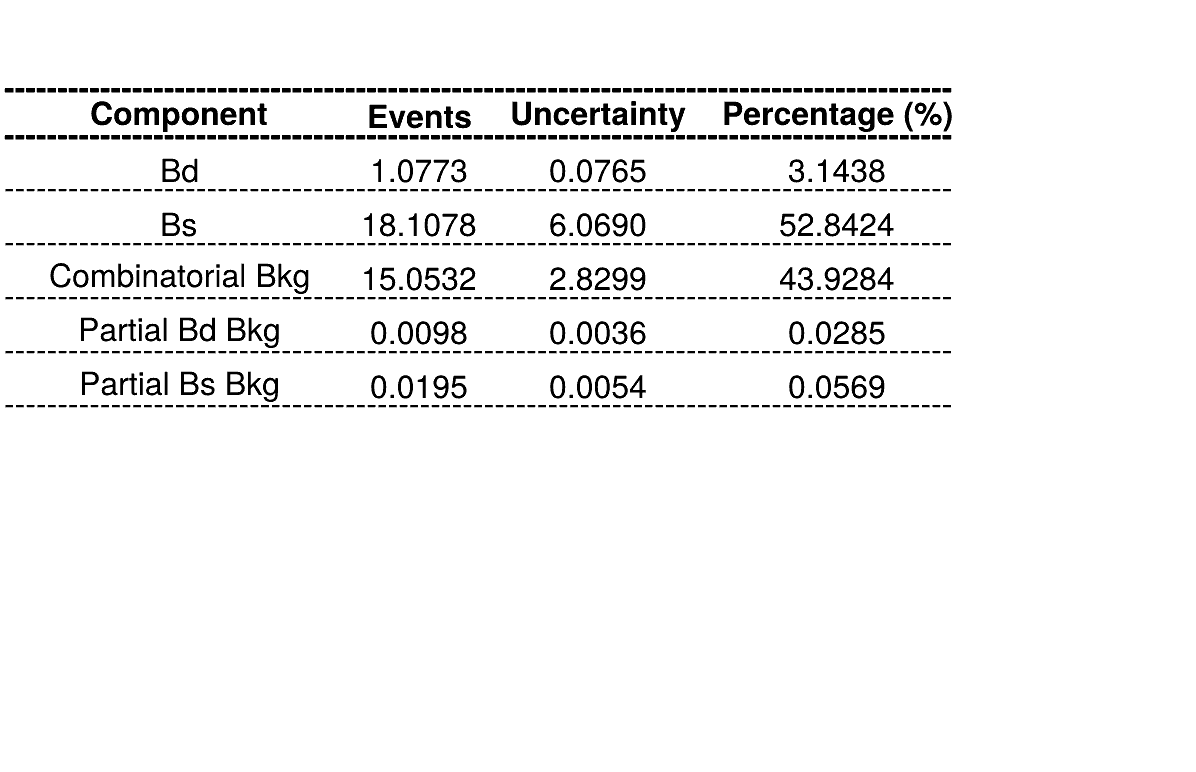 | Component | Events | Uncertainty | Percentage (%) |
|---|---|---|---|
| Bd | 1.0773 | 0.0765 | 3.1438 |
| Bs | 18.1078 | 6.0690 | 52.8424 |
| Combinatorial Bkg | 15.0532 | 2.8299 | 43.9284 |
| Partial Bd Bkg | 0.0098 | 0.0036 | 0.0285 |
| Partial Bs Bkg | 0.0195 | 0.0054 | 0.0569 |